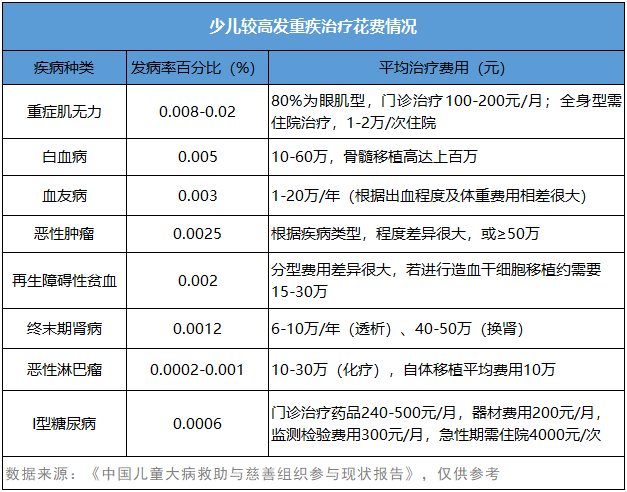 少儿较高发重疾治疗花费情况

| 疾病种类 | 发病率百分比（%） | 平均治疗费用（元） |
|---|---|---|
| 重症肌无力 | 0.008-0.02 | 80%为眼肌型，门诊治疗100-200元/月；全身型需住院治疗，1-2万/次住院 |
| 白血病 | 0.005 | 10-60万，骨髓移植高达上百万 |
| 血友病 | 0.003 | 1-20万/年（根据出血程度及体重费用相差很大） |
| 恶性肿瘤 | 0.0025 | 根据疾病类型，程度差异很大，或≥50万 |
| 再生障碍性贫血 | 0.002 | 分型费用差异很大，若进行造血干细胞移植约需要15-30万 |
| 终末期肾病 | 0.0012 | 6-10万/年（透析）、40-50万（换肾） |
| 恶性淋巴瘤 | 0.0002-0.001 | 10-30万（化疗），自体移植平均费用10万 |
| I型糖尿病 | 0.0006 | 门诊治疗药品240-500元/月，器材费用200元/月，监测检验费用300元/月，急性期需住院4000元/次 |

数据来源：《中国儿童大病救助与慈善组织参与现状报告》，仅供参考